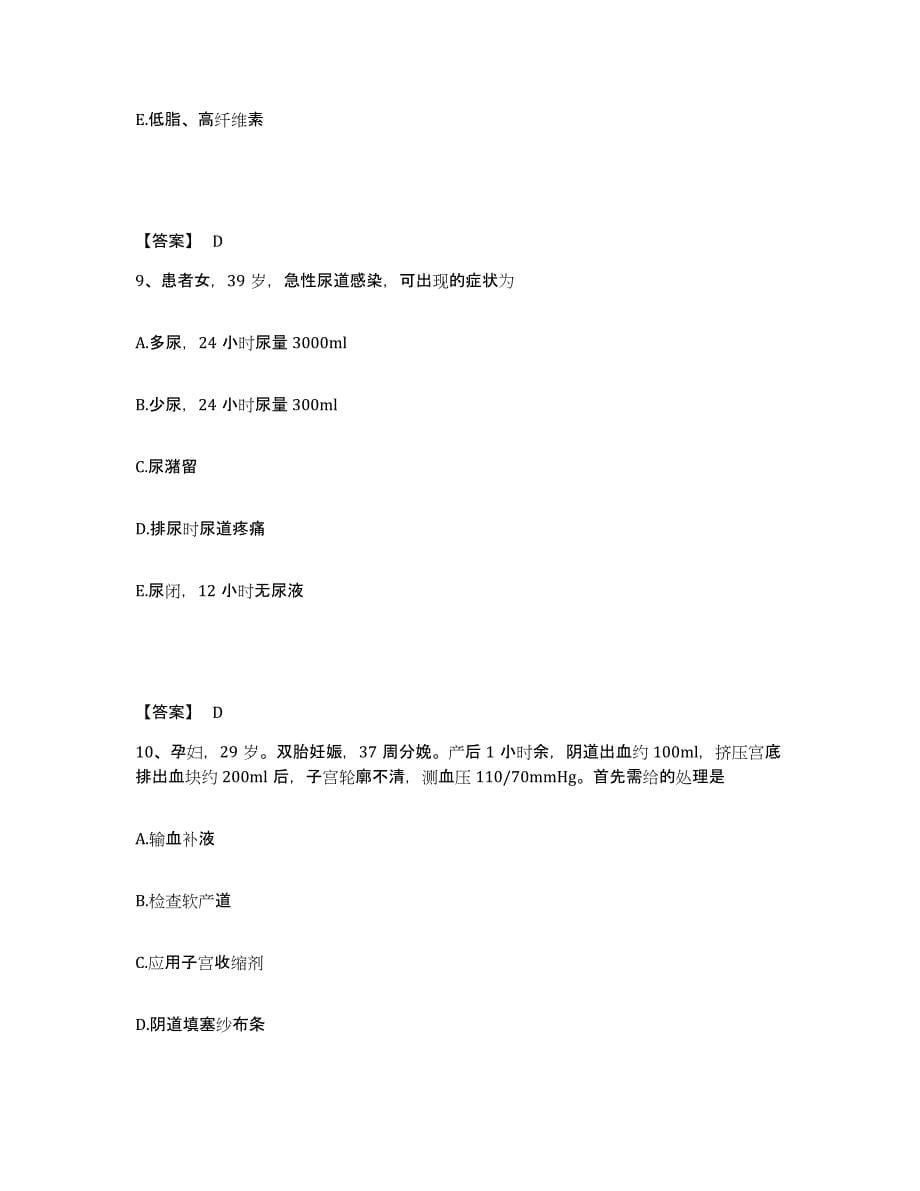 E.低脂、高纤维素

【答案】 D

9、患者女，39 岁，急性尿道感染，可出现的症状为

A.多尿，24 小时尿量 3000ml

B.少尿，24 小时尿量 300ml

C.尿潴留

D.排尿时尿道疼痛

E.尿闭，12 小时无尿液

【答案】 D

10、孕妇，29 岁。双胎妊娠，37 周分娩。产后 1 小时余，阴道出血约 100ml，挤压宫底排出血块约 200ml 后，子宫轮廓不清，测血压 110/70mmHg。首先需给的处理是

A.输血补液

B.检查软产道

C.应用子宫收缩剂

D.阴道填塞纱布条